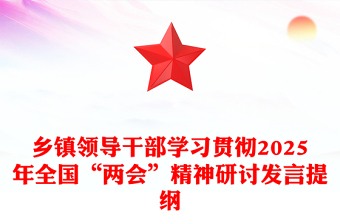 乡镇领导干部学习贯彻2025年全国“两会”精神研讨发言提纲